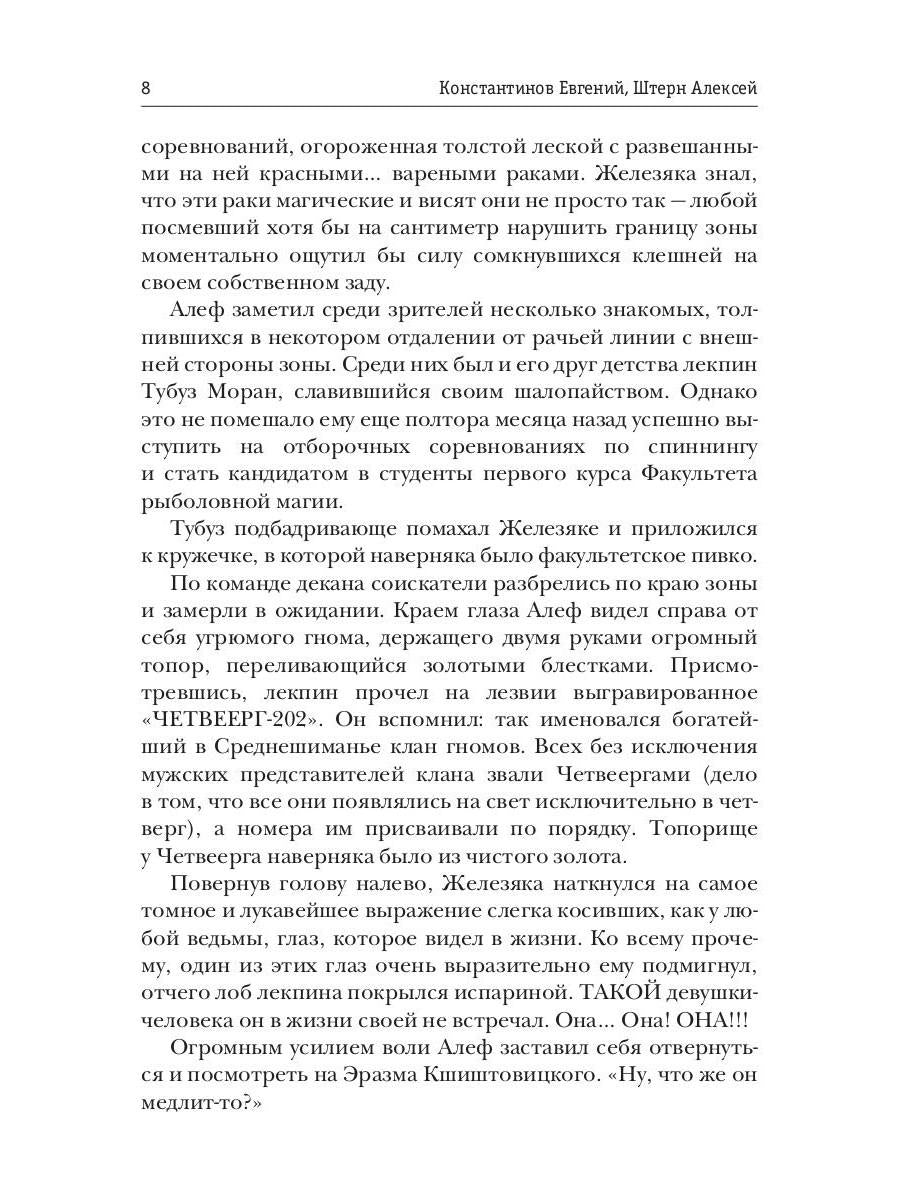 8 Константинов Евгений, Штерн Алексей

соревнований, огороженная толстой леской с развешанными на ней красными... вареными раками. Железяка знал, что эти раки магические и висят они не просто так — любой посмевший хотя бы на сантиметр нарушить границу зоны моментально ощутил бы силу сомкнувшихся клешней на своем собственном заду.

Алеф заметил среди зрителей несколько знакомых, толпившихся в некотором отдалении от рачьей линии с внешней стороны зоны. Среди них был и его друг детства лекпин Тубуз Моран, славившийся своим шалопайством. Однако это не помешало ему еще полтора месяца назад успешно выступить на отборочных соревнованиях по спиннингу и стать кандидатом в студенты первого курса Факультета рыболовной магии.

Тубуз подбадривающе помахал Железяке и приложился к кружечке, в которой наверняка было факультетское пивко.

По команде декана соискатели разбрелись по краю зоны и замерли в ожидании. Краем глаза Алеф видел справа от себя угрюмого гнома, держащего двумя руками огромный топор, переливающийся золотыми блестками. Присмотревшись, лекпин прочел на лезвии выгравированное «ЧЕТВЕЕРГ-202». Он вспомнил: так именовался богатейший в Среднешиманье клан гномов. Всех без исключения мужских представителей клана звали Четвеергами (дело в том, что все они появлялись на свет исключительно в четверг), а номера им присваивали по порядку. Топорище у Четвеерга наверняка было из чистого золота.

Повернув голову налево, Железяка наткнулся на самое томное и лукавейшее выражение слегка косивших, как у любой ведьмы, глаз, которое видел в жизни. Ко всему прочему, один из этих глаз очень выразительно ему подмигнул, отчего лоб лекпина покрылся испариной. ТАКОЙ девушки-человека он в жизни своей не встречал. Она... Она! ОНА!!!

Огромным усилием воли Алеф заставил себя отвернуться и посмотреть на Эразма Кшиштовицкого. «Ну, что же он медлит-то?»